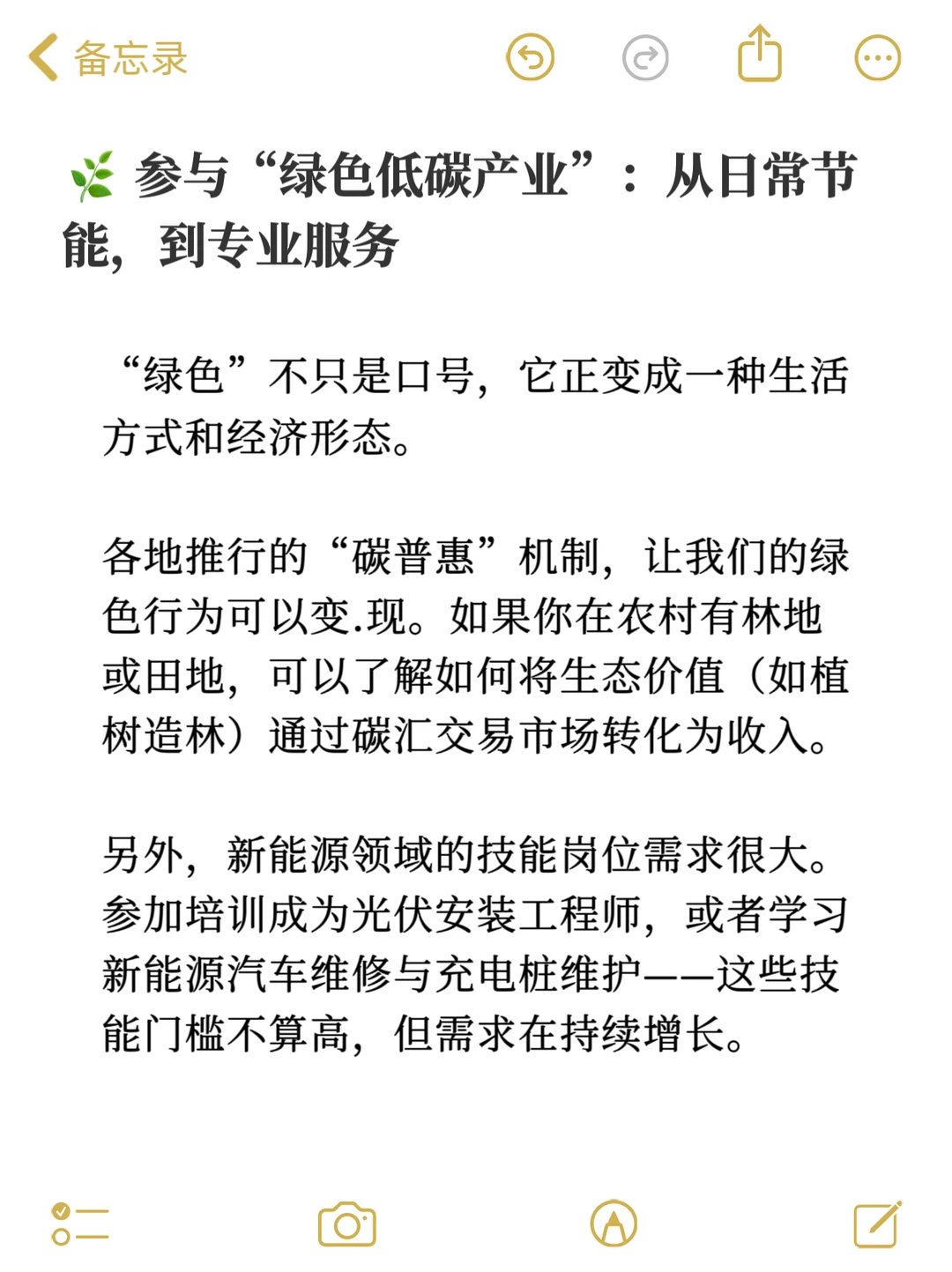 备忘录

🌿 参与“绿色低碳产业”：从日常节能，到专业服务

“绿色”不只是口号，它正变成一种生活方式和经济形态。

各地推行的“碳普惠”机制，让我们的绿色行为可以变.现。如果你在农村有林地或田地，可以了解如何将生态价值（如植树造林）通过碳汇交易市场转化为收入。

另外，新能源领域的技能岗位需求很大。参加培训成为光伏安装工程师，或者学习新能源汽车维修与充电桩维护——这些技能门槛不算高，但需求在持续增长。